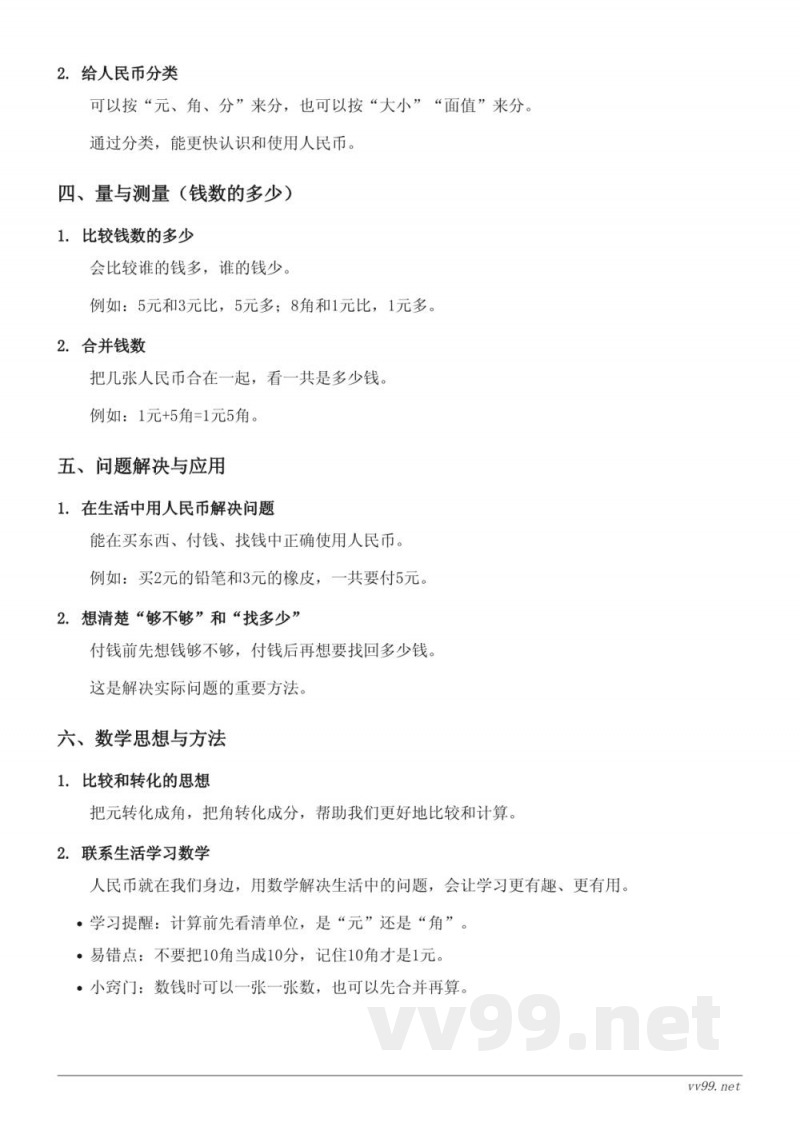 2. 给人民币分类

可以按“元、角、分”来分，也可以按“大小”“面值”来分。

通过分类，能更快认识和使用人民币。

四、量与测量（钱数的多少）

1. 比较钱数的多少

会比较谁的钱多，谁的钱少。

例如：5元和3元比，5元多；8角和1元比，1元多。

2. 合并钱数

把几张人民币合在一起，看一共是多少钱。

例如：1元+5角=1元5角。

五、问题解决与应用

1. 在生活中用人民币解决问题

能在买东西、付钱、找钱中正确使用人民币。

例如：买2元的铅笔和3元的橡皮，一共要付5元。

2. 想清楚“够不够”和“找多少”

付钱前先想钱够不够，付钱后再想要找回多少钱。

这是解决实际问题的重要方法。

六、数学思想与方法

1. 比较和转化的思想

把元转化成角，把角转化成分，帮助我们更好地比较和计算。

2. 联系生活学习数学

人民币就在我们身边，用数学解决生活中的问题，会让学习更有趣、更有用。

• 学习提醒：计算前先看清单位，是“元”还是“角”。
• 易错点：不要把10角当成10分，记住10角才是1元。
• 小窍门：数钱时可以一张一张数，也可以先合并再算。

vv99.net

vv99.net